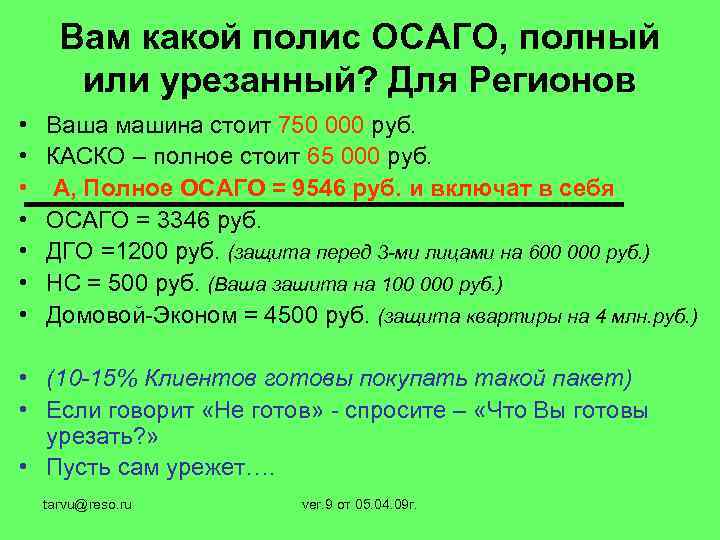 Вам какой полис ОСАГО, полный или урезанный? Для Регионов

• Ваша машина стоит 750 000 руб.
• КАСКО – полное стоит 65 000 руб.
• А, Полное ОСАГО = 9546 руб. и включат в себя
• ОСАГО = 3346 руб.
• ДГО =1200 руб. (защита перед 3-ми лицами на 600 000 руб.)
• НС = 500 руб. (Ваша зашита на 100 000 руб.)
• Домовой-Эконом = 4500 руб. (защита квартиры на 4 млн.руб.)

• (10-15% Клиентов готовы покупать такой пакет)
• Если говорит «Не готов» - спросите – «Что Вы готовы урезать?»
• Пусть сам урежет….

tarvu@reso.ru

ver.9 от 05.04.09г.